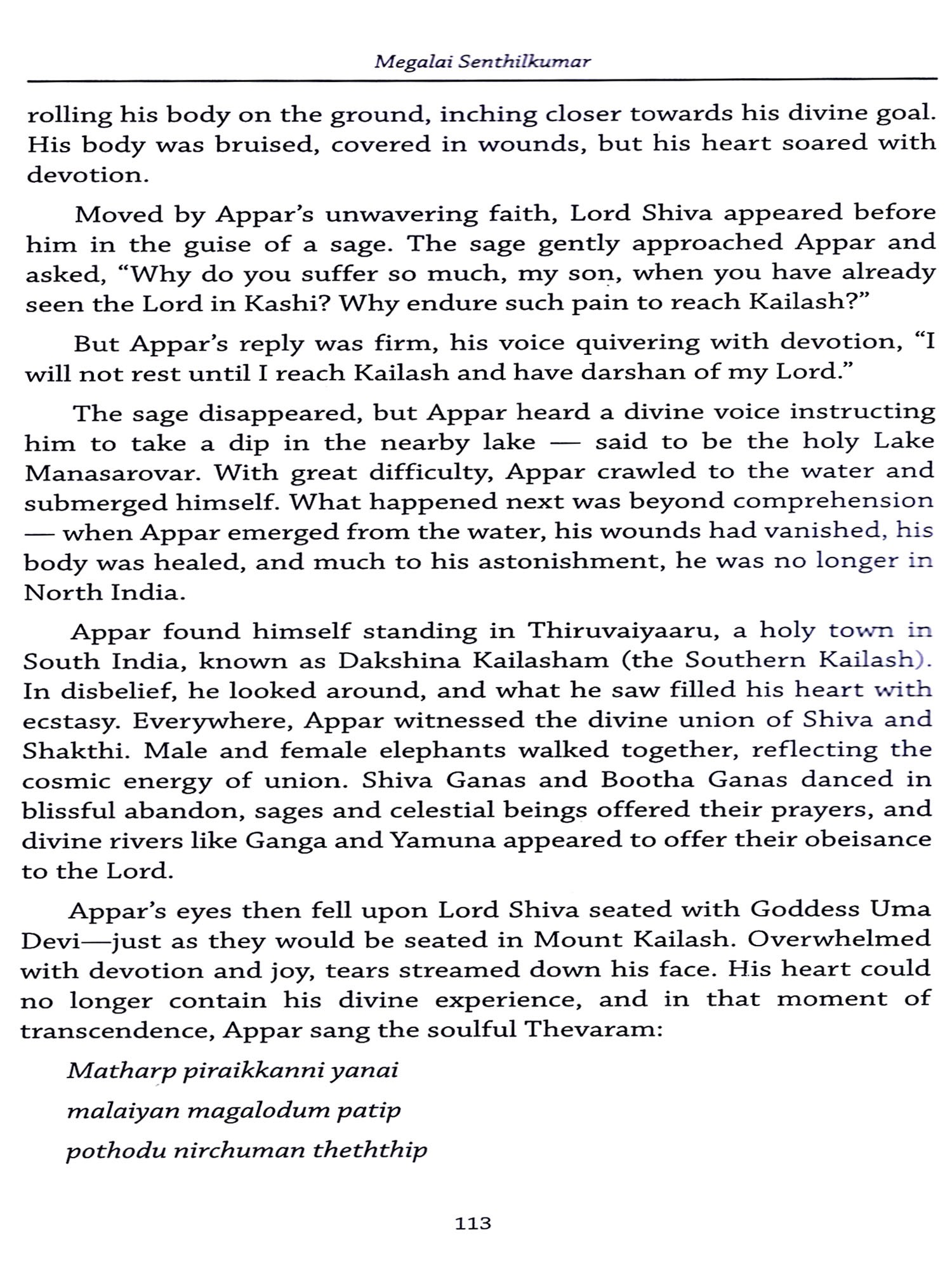 Megalai Senthilkumar

rolling his body on the ground, inching closer towards his divine goal. His body was bruised, covered in wounds, but his heart soared with devotion.

Moved by Appar's unwavering faith, Lord Shiva appeared before him in the guise of a sage. The sage gently approached Appar and asked, "Why do you suffer so much, my son, when you have already seen the Lord in Kashi? Why endure such pain to reach Kailash?"

But Appar's reply was firm, his voice quivering with devotion, "I will not rest until I reach Kailash and have darshan of my Lord."

The sage disappeared, but Appar heard a divine voice instructing him to take a dip in the nearby lake — said to be the holy Lake Manasarovar. With great difficulty, Appar crawled to the water and submerged himself. What happened next was beyond comprehension — when Appar emerged from the water, his wounds had vanished, his body was healed, and much to his astonishment, he was no longer in North India.

Appar found himself standing in Thiruvaiyaaru, a holy town in South India, known as Dakshina Kailasham (the Southern Kailash). In disbelief, he looked around, and what he saw filled his heart with ecstasy. Everywhere, Appar witnessed the divine union of Shiva and Shakthi. Male and female elephants walked together, reflecting the cosmic energy of union. Shiva Ganas and Bootha Ganas danced in blissful abandon, sages and celestial beings offered their prayers, and divine rivers like Ganga and Yamuna appeared to offer their obeisance to the Lord.

Appar's eyes then fell upon Lord Shiva seated with Goddess Uma Devi—just as they would be seated in Mount Kailash. Overwhelmed with devotion and joy, tears streamed down his face. His heart could no longer contain his divine experience, and in that moment of transcendence, Appar sang the soulful Thevaram:

Matharp piraikkanni yanai
malaiyan magalodum patip
pothodu nirchuman theththip

113